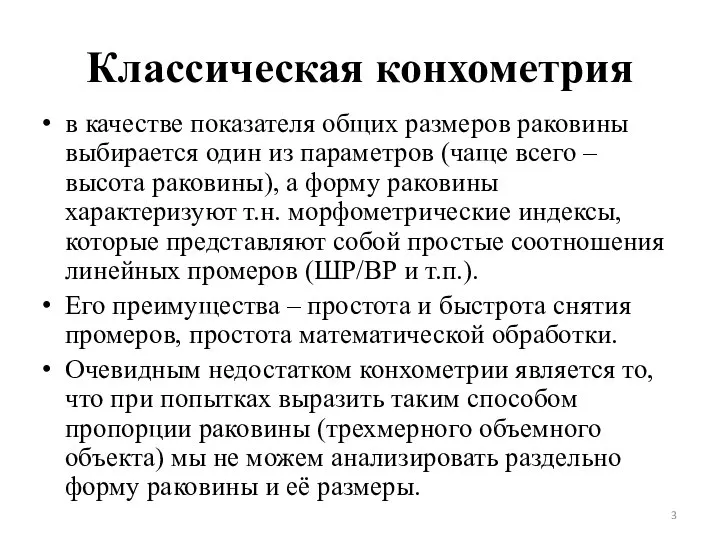 Классическая конхометрия

• в качестве показателя общих размеров раковины выбирается один из параметров (чаще всего – высота раковины), а форму раковины характеризуют т.н. морфометрические индексы, которые представляют собой простые соотношения линейных промеров (ШР/ВР и т.п.).

• Его преимущества – простота и быстрота снятия промеров, простота математической обработки.

• Очевидным недостатком конхометрии является то, что при попытках выразить таким способом пропорции раковины (трехмерного объемного объекта) мы не можем анализировать раздельно форму раковины и её размеры.

3